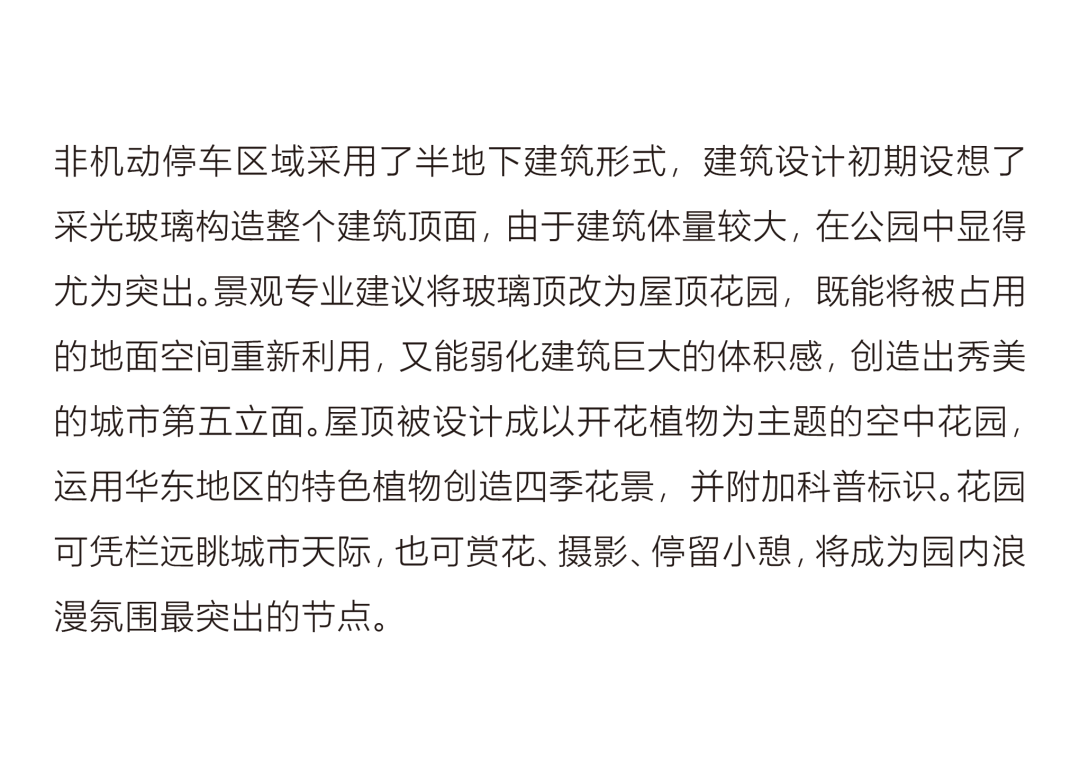 非机动停车区域采用了半地下建筑形式，建筑设计初期设想了采光玻璃构造整个建筑顶面，由于建筑体量较大，在公园中显得尤为突出。景观专业建议将玻璃顶改为屋顶花园，既能将被占用的地面空间重新利用，又能弱化建筑巨大的体积感，创造出秀美的城市第五立面。屋顶被设计成以开花植物为主题的空中花园，运用华东地区的特色植物创造四季花景，并附加科普标识。花园可凭栏远眺城市天际，也可赏花、摄影、停留小憩，将成为园内浪漫氛围最突出的节点。